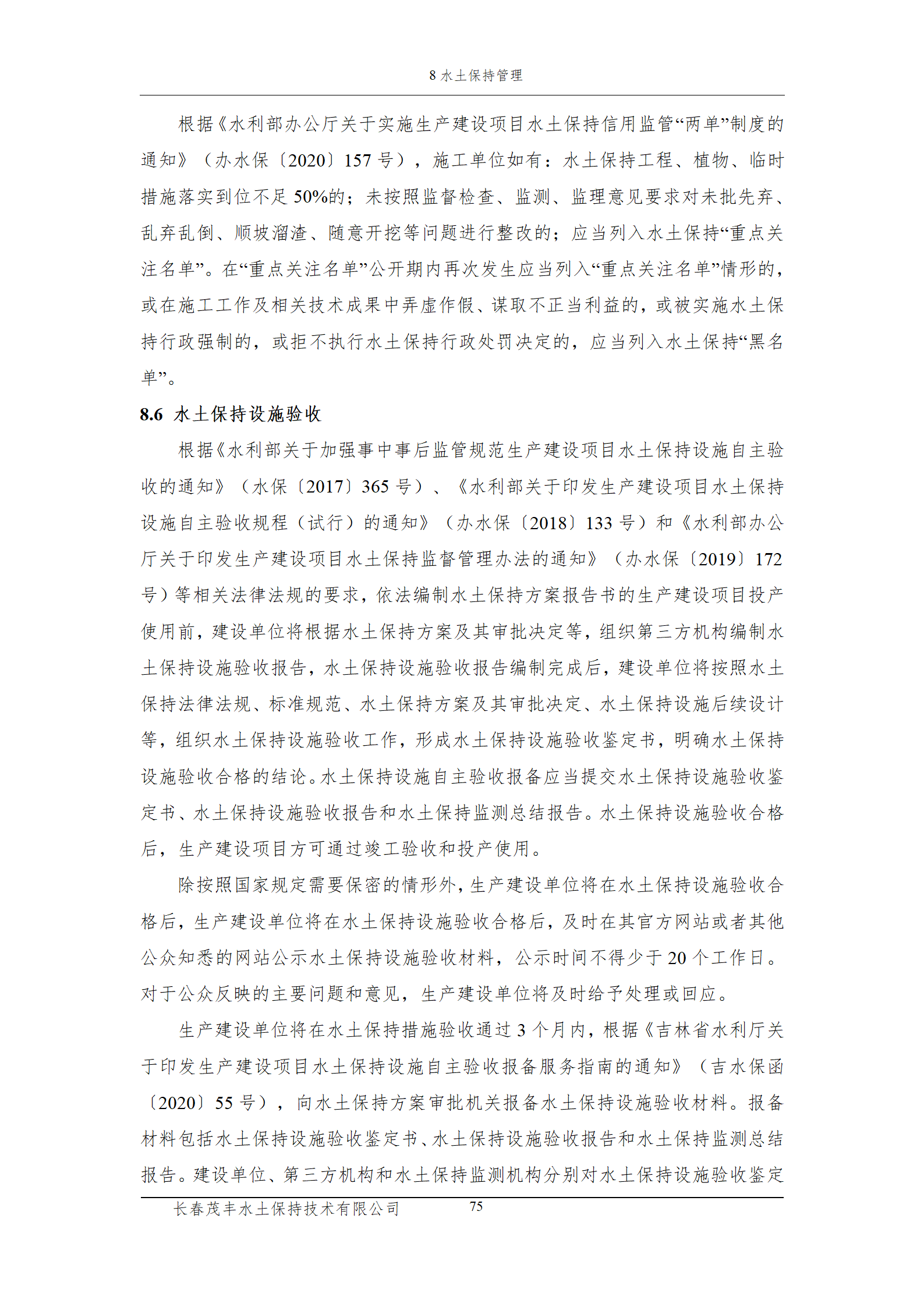 8 水土保持管理

根据《水利部办公厅关于实施生产建设项目水土保持信用监管“两单”制度的通知》（办水保〔2020〕157 号），施工单位如有：水土保持工程、植物、临时措施落实到位不足 50%的；未按照监督检查、监测、监理意见要求对未批先弃、乱弃乱倒、顺坡溜渣、随意开挖等问题进行整改的；应当列入水土保持“重点关注名单”。在“重点关注名单”公开期内再次发生应当列入“重点关注名单”情形的，或在施工工作及相关技术成果中弄虚作假、谋取不正当利益的，或被实施水土保持行政强制的，或拒不执行水土保持行政处罚决定的，应当列入水土保持“黑名单”。

8.6 水土保持设施验收

根据《水利部关于加强事中事后监管规范生产建设项目水土保持设施自主验收的通知》（水保〔2017〕365 号）、《水利部关于印发生产建设项目水土保持设施自主验收规程（试行）的通知》（办水保〔2018〕133 号）和《水利部办公厅关于印发生产建设项目水土保持监督管理办法的通知》（办水保〔2019〕172 号）等相关法律法规的要求，依法编制水土保持方案报告书的生产建设项目投产使用前，建设单位将根据水土保持方案及其审批决定等，组织第三方机构编制水土保持设施验收报告，水土保持设施验收报告编制完成后，建设单位将按照水土保持法律法规、标准规范、水土保持方案及其审批决定、水土保持设施后续设计等，组织水土保持设施验收工作，形成水土保持设施验收鉴定书，明确水土保持设施验收合格的结论。水土保持设施自主验收报备应当提交水土保持设施验收鉴定书、水土保持设施验收报告和水土保持监测总结报告。水土保持设施验收合格后，生产建设项目方可通过竣工验收和投产使用。

除按照国家规定需要保密的情形外，生产建设单位将在水土保持设施验收合格后，生产建设单位将在水土保持设施验收合格后，及时在其官方网站或者其他公众知悉的网站公示水土保持设施验收材料，公示时间不得少于 20 个工作日。对于公众反映的主要问题和意见，生产建设单位将及时给予处理或回应。

生产建设单位将在水土保持措施验收通过 3 个月内，根据《吉林省水利厅关于印发生产建设项目水土保持设施自主验收报备服务指南的通知》（吉水保函〔2020〕55 号），向水土保持方案审批机关报备水土保持设施验收材料。报备材料包括水土保持设施验收鉴定书、水土保持设施验收报告和水土保持监测总结报告。建设单位、第三方机构和水土保持监测机构分别对水土保持设施验收鉴定

长春茂丰水土保持技术有限公司　75